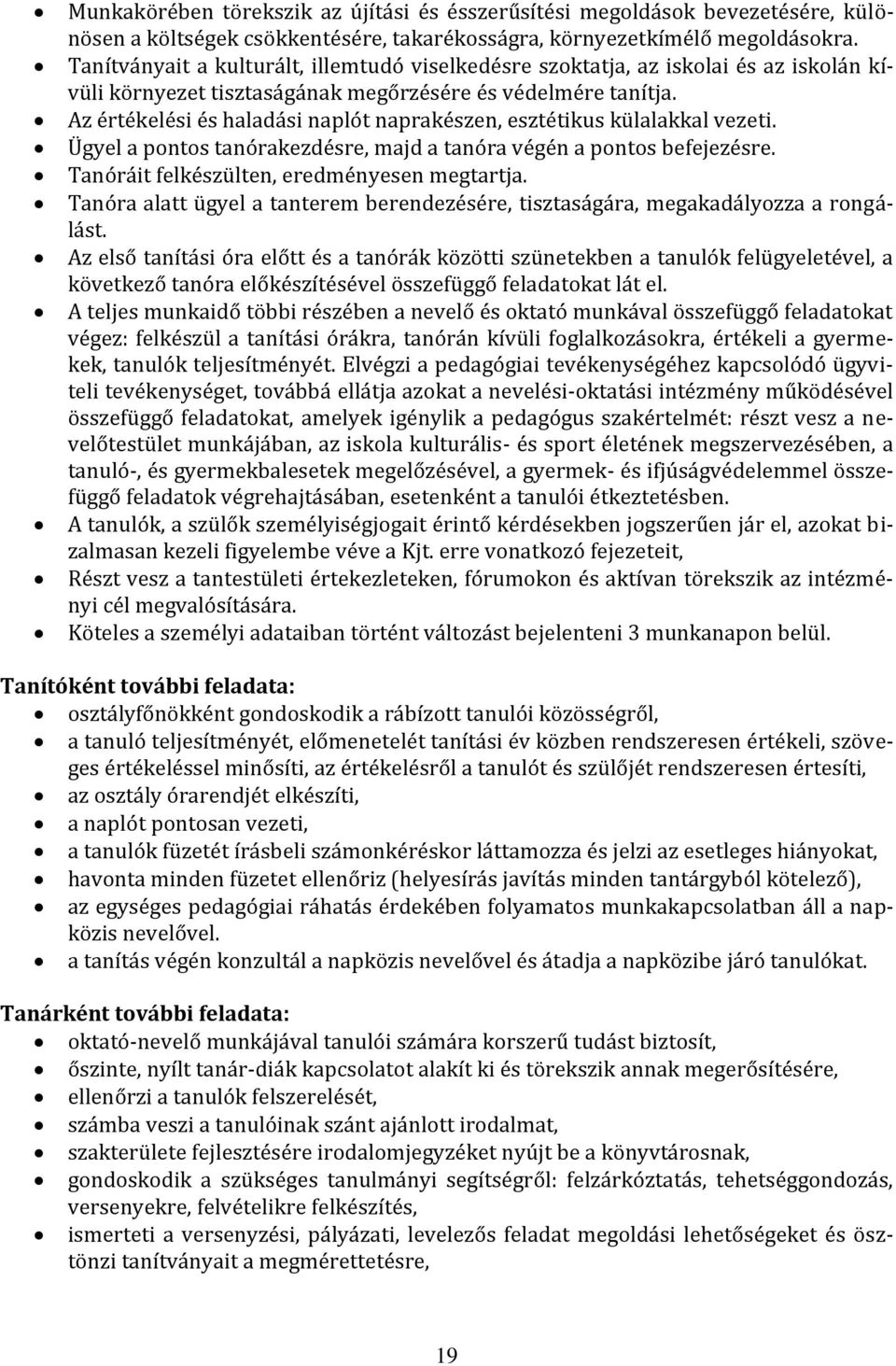 • Munkakörében törekszik az újítási és ésszerűsítési megoldások bevezetésére, különösen a költségek csökkentésére, takarékosságra, környezetkímélő megoldásokra.
• Tanítványait a kulturált, illemtudó viselkedésre szoktatja, az iskolai és az iskolán kívüli környezet tisztaságának megőrzésére és védelmére tanítja.
• Az értékelési és haladási naplót naprakészen, esztétikus külalakkal vezeti.
• Ügyel a pontos tanórakezdésre, majd a tanóra végén a pontos befejezésre.
• Tanóráit felkészülten, eredményesen megtartja.
• Tanóra alatt ügyel a tanterem berendezésére, tisztaságára, megakadályozza a rongálást.
• Az első tanítási óra előtt és a tanórák közötti szünetekben a tanulók felügyeletével, a következő tanóra előkészítésével összefüggő feladatokat lát el.
• A teljes munkaidő többi részében a nevelő és oktató munkával összefüggő feladatokat végez: felkészül a tanítási órákra, tanórán kívüli foglalkozásokra, értékeli a gyermekek, tanulók teljesítményét. Elvégzi a pedagógiai tevékenységéhez kapcsolódó ügyviteli tevékenységet, továbbá ellátja azokat a nevelési-oktatási intézmény működésével összefüggő feladatokat, amelyek igénylik a pedagógus szakértelmét: részt vesz a nevelőtestület munkájában, az iskola kulturális- és sport életének megszervezésében, a tanuló-, és gyermekbalesetek megelőzésével, a gyermek- és ifjúságvédelemmel összefüggő feladatok végrehajtásában, esetenként a tanulói étkeztetésben.
• A tanulók, a szülők személyiségjogait érintő kérdésekben jogszerűen jár el, azokat bizalmasan kezeli figyelembe véve a Kjt. erre vonatkozó fejezeteit,
• Részt vesz a tantestületi értekezleteken, fórumokon és aktívan törekszik az intézményi cél megvalósítására.
• Köteles a személyi adataiban történt változást bejelenteni 3 munkanapon belül.

Tanítóként további feladata:
• osztályfőnökként gondoskodik a rábízott tanulói közösségről,
• a tanuló teljesítményét, előmenetelét tanítási év közben rendszeresen értékeli, szöveges értékeléssel minősíti, az értékelésről a tanulót és szülőjét rendszeresen értesíti,
• az osztály órarendjét elkészíti,
• a naplót pontosan vezeti,
• a tanulók füzetét írásbeli számonkéréskor láttamozza és jelzi az esetleges hiányokat,
• havonta minden füzetet ellenőriz (helyesírás javítás minden tantárgyból kötelező),
• az egységes pedagógiai ráhatás érdekében folyamatos munkakapcsolatban áll a napközis nevelővel.
• a tanítás végén konzultál a napközis nevelővel és átadja a napközibe járó tanulókat.

Tanárként további feladata:
• oktató-nevelő munkájával tanulói számára korszerű tudást biztosít,
• őszinte, nyílt tanár-diák kapcsolatot alakít ki és törekszik annak megerősítésére,
• ellenőrzi a tanulók felszerelését,
• számba veszi a tanulóinak szánt ajánlott irodalmat,
• szakterülete fejlesztésére irodalomjegyzéket nyújt be a könyvtárosnak,
• gondoskodik a szükséges tanulmányi segítségről: felzárkóztatás, tehetséggondozás, versenyekre, felvételikre felkészítés,
• ismerteti a versenyzési, pályázati, levelezős feladat megoldási lehetőségeket és ösztönzi tanítványait a megmérettetésre,

19